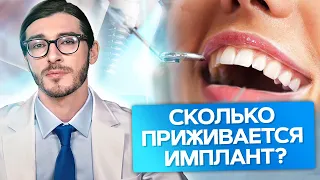 СКОЛЬКО ПРИЖИВАЕТСЯ ИМПЛАНТ?